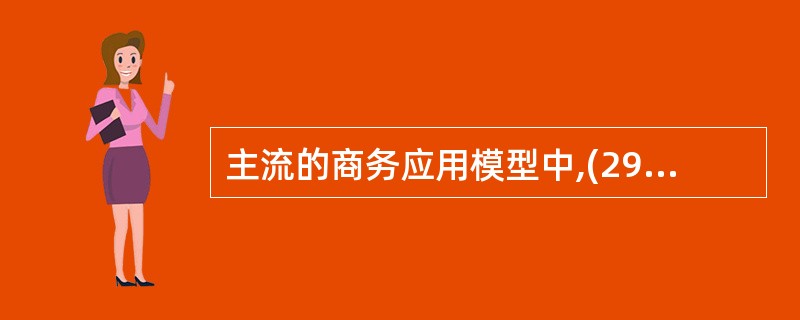 主流的商务应用模型中,(29...